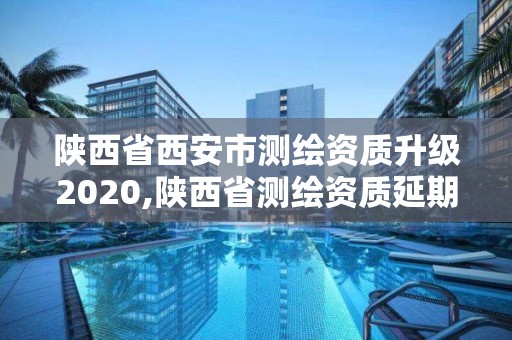 陕西省西安市测绘资质升级2020,陕西省测绘资质延期